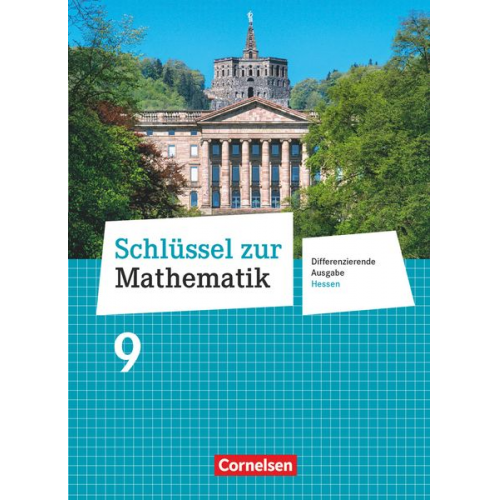 Schlüssel zur Mathematik

Differenzierende Ausgabe Hessen

9

Cornelsen